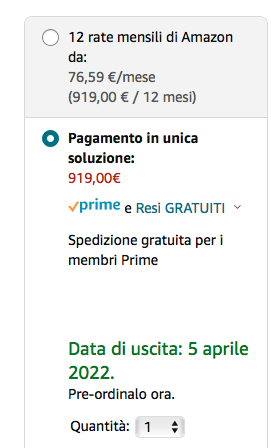 12 rate mensili di Amazon da:
76,59 €/mese
(919,00 € / 12 mesi)

Pagamento in unica soluzione:
919,00€

prime e Resi GRATUITI

Spedizione gratuita per i membri Prime

Data di uscita: 5 aprile 2022.
Pre-ordinalo ora.

Quantità: 1